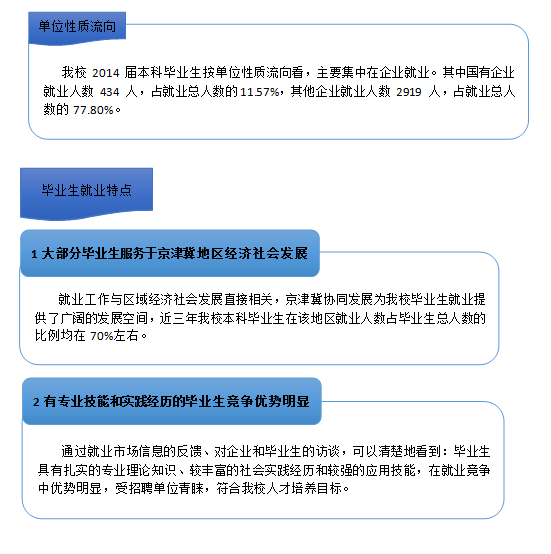 单位性质流向

我校 2014 届本科毕业生按单位性质流向看，主要集中在企业就业。其中国有企业就业人数 434 人，占就业总人数的 11.57%，其他企业就业人数 2919 人，占就业总人数的 77.80%。

毕业生就业特点

1 大部分毕业生服务于京津冀地区经济社会发展

就业工作与区域经济社会发展直接相关，京津冀协同发展为我校毕业生就业提供了广阔的发展空间，近三年我校本科毕业生在该地区就业人数占毕业生总人数的比例均在 70%左右。

2 有专业技能和实践经历的毕业生竞争优势明显

通过就业市场信息的反馈、对企业和毕业生的访谈，可以清楚地看到：毕业生具有扎实的专业理论知识、较丰富的社会实践经历和较强的应用技能，在就业竞争中优势明显，受招聘单位青睐，符合我校人才培养目标。